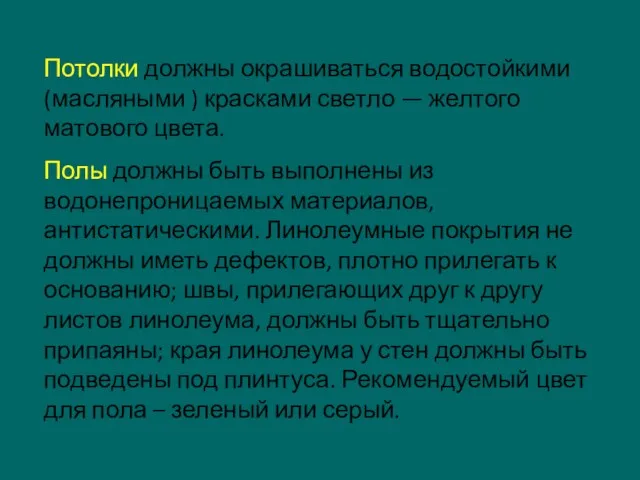 Потолки должны окрашиваться водостойкими (масляными ) красками светло — желтого матового цвета.

Полы должны быть выполнены из водонепроницаемых материалов, антистатическими. Линолеумные покрытия не должны иметь дефектов, плотно прилегать к основанию; швы, прилегающих друг к другу листов линолеума, должны быть тщательно припаяны; края линолеума у стен должны быть подведены под плинтуса. Рекомендуемый цвет для пола – зеленый или серый.